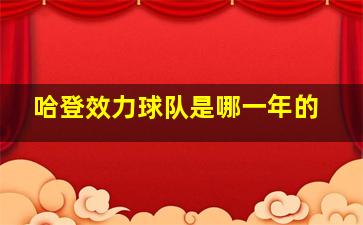 哈登效力球队是哪一年的